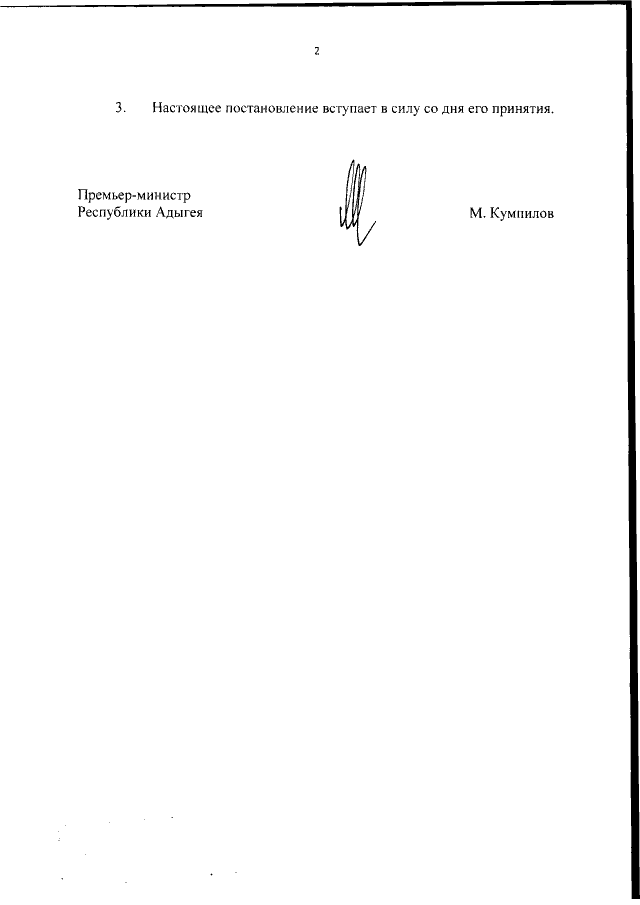 2

3. Настоящее постановление вступает в силу со дня его принятия.

Премьер-министр
Республики Адыгея

М. Кумпилов